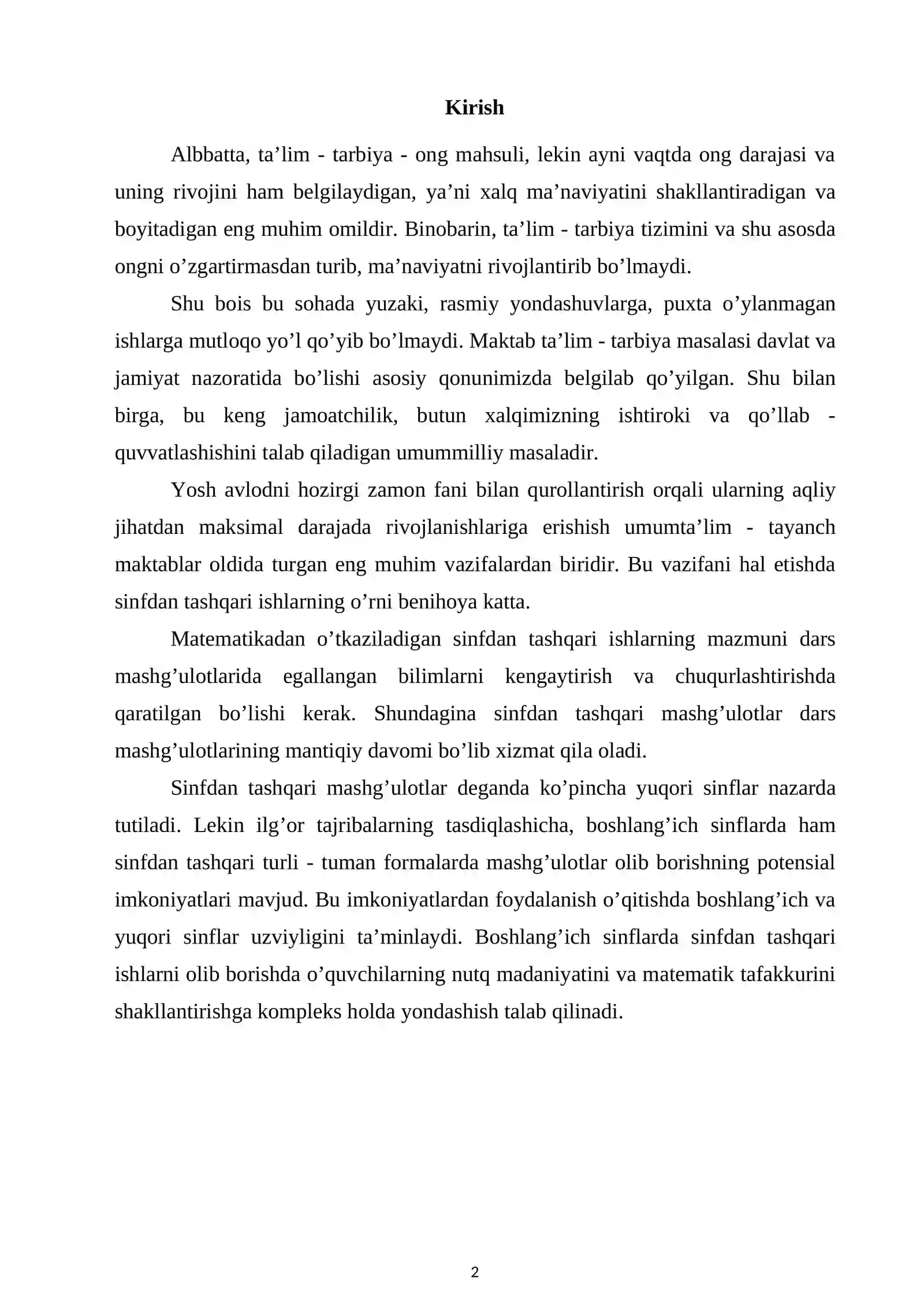 Kirish

Albbatta, ta'lim - tarbiya - ong mahsuli, lekin ayni vaqtda ong darajasi va uning rivojini ham belgilaydigan, ya'ni xalq ma'naviyatini shakllantiradigan va boyitadigan eng muhim omildir. Binobarin, ta'lim - tarbiya tizimini va shu asosda ongni o'zgartirmasdan turib, ma'naviyatni rivojlantirib bo'lmaydi.

Shu bois bu sohada yuzaki, rasmiy yondashuvlarga, puxta o'ylanmagan ishlarga mutloqo yo'l qo'yib bo'lmaydi. Maktab ta'lim - tarbiya masalasi davlat va jamiyat nazoratida bo'lishi asosiy qonunimizda belgilab qo'yilgan. Shu bilan birga, bu keng jamoatchilik, butun xalqimizning ishtiroki va qo'llab - quvvatlashishini talab qiladigan umummilliy masaladir.

Yosh avlodni hozirgi zamon fani bilan qurollantirish orqali ularning aqliy jihatdan maksimal darajada rivojlanishlariga erishish umumta'lim - tayanch maktablar oldida turgan eng muhim vazifalardan biridir. Bu vazifani hal etishda sinfdan tashqari ishlarning o'rni benihoya katta.

Matematikadan o'tkaziladigan sinfdan tashqari ishlarning mazmuni dars mashg'ulotlarida egallangan bilimlarni kengaytirish va chuqurlashtirishda qaratilgan bo'lishi kerak. Shundagina sinfdan tashqari mashg'ulotlar dars mashg'ulotlarining mantiqiy davomi bo'lib xizmat qila oladi.

Sinfdan tashqari mashg'ulotlar deganda ko'pincha yuqori sinflar nazarda tutiladi. Lekin ilg'or tajribalarning tasdiqlashicha, boshlang'ich sinflarda ham sinfdan tashqari turli - tuman formalarda mashg'ulotlar olib borishning potensial imkoniyatlari mavjud. Bu imkoniyatlardan foydalanish o'qitishda boshlang'ich va yuqori sinflar uzviyligini ta'minlaydi. Boshlang'ich sinflarda sinfdan tashqari ishlarni olib borishda o'quvchilarning nutq madaniyatini va matematik tafakkurini shakllantirishga kompleks holda yondashish talab qilinadi.

2